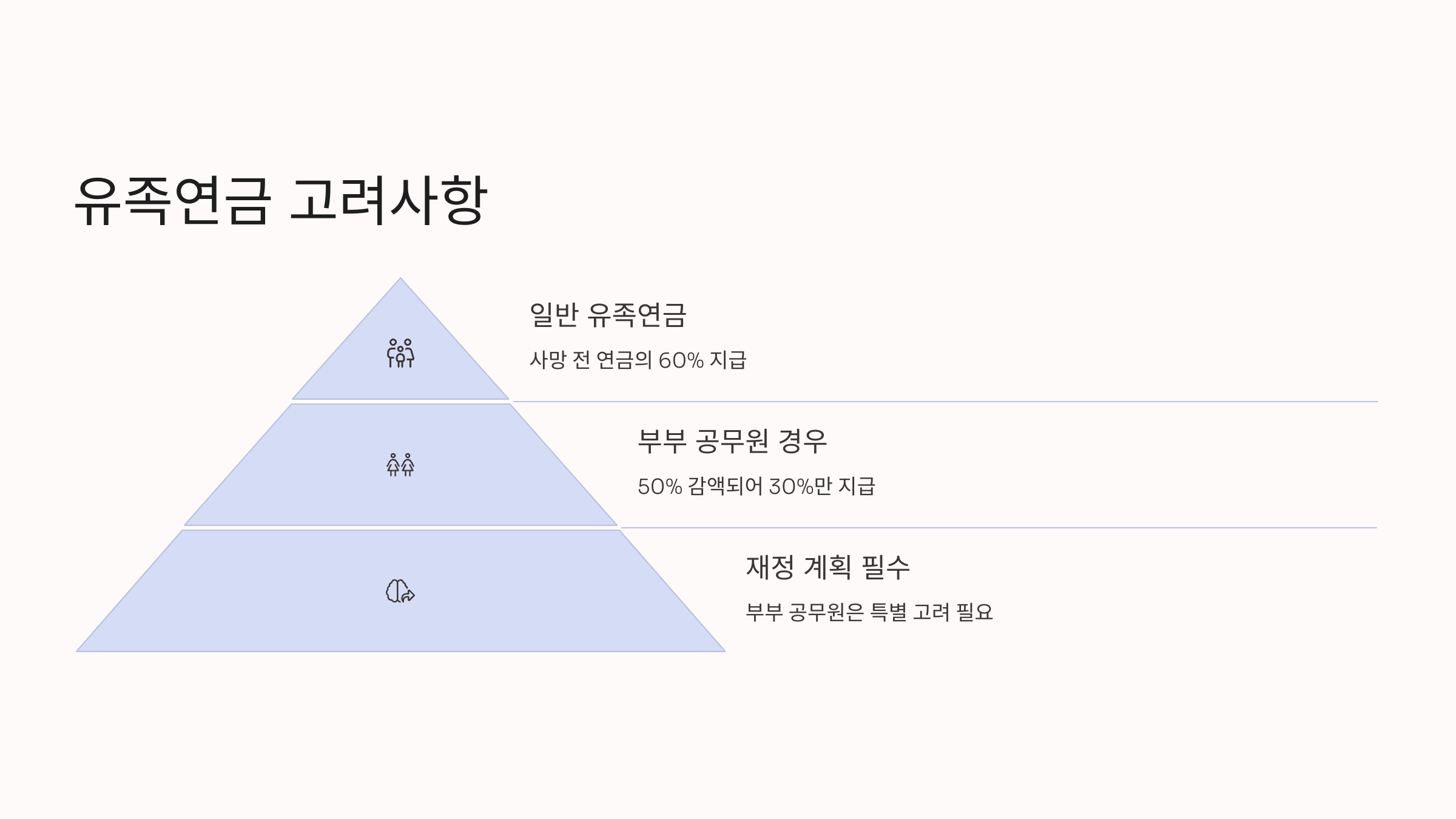 유족연금 고려사항

일반 유족연금

사망 전 연금의 60% 지급

부부 공무원 경우

50% 감액되어 30%만 지급

재정 계획 필수

부부 공무원은 특별 고려 필요